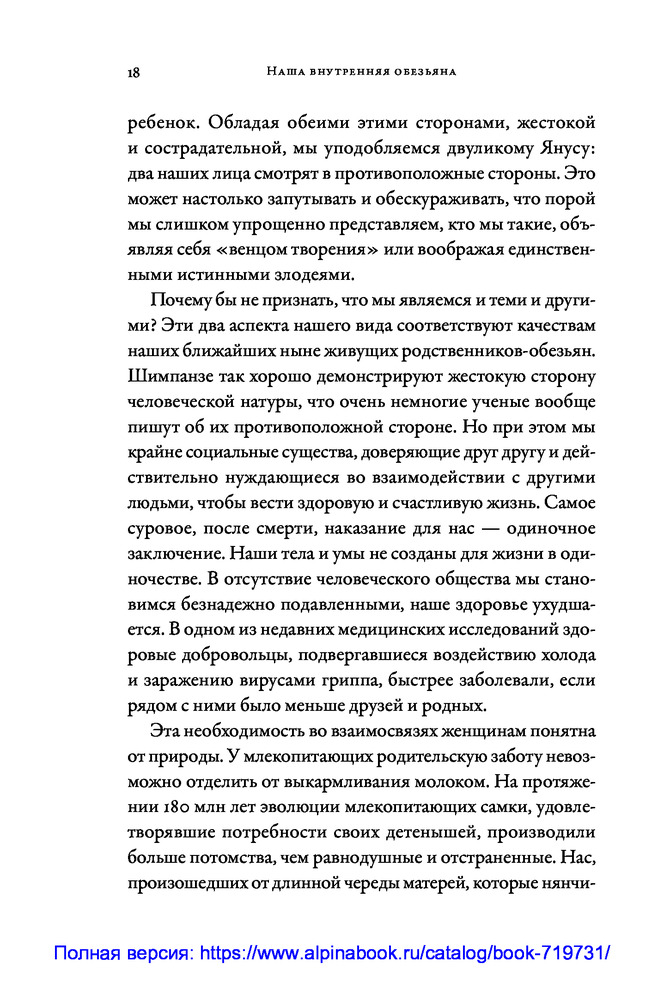 18 Наша внутренняя обезьяна

ребенок. Обладая обеими этими сторонами, жестокой и сострадательной, мы уподобляемся двуликому Янусу: два наших лица смотрят в противоположные стороны. Это может настолько запутывать и обескураживать, что порой мы слишком упрощенно представляем, кто мы такие, объявляя себя «венцом творения» или воображая единственными истинными злодеями.

Почему бы не признать, что мы являемся и теми и другими? Эти два аспекта нашего вида соответствуют качествам наших ближайших ныне живущих родственников-обезьян. Шимпанзе так хорошо демонстрируют жестокую сторону человеческой натуры, что очень немногие ученые вообще пишут об их противоположной стороне. Но при этом мы крайне социальные существа, доверяющие друг другу и действительно нуждающиеся во взаимодействии с другими людьми, чтобы вести здоровую и счастливую жизнь. Самое суровое, после смерти, наказание для нас — одиночное заключение. Наши тела и умы не созданы для жизни в одиночестве. В отсутствие человеческого общества мы становимся безнадежно подавленными, наше здоровье ухудшается. В одном из недавних медицинских исследований здоровые добровольцы, подвергавшиеся воздействию холода и заражению вирусами гриппа, быстрее заболевали, если рядом с ними было меньше друзей и родных.

Эта необходимость во взаимосвязях женщинам понятна от природы. У млекопитающих родительскую заботу невозможно отделить от выкармливания молоком. На протяжении 180 млн лет эволюции млекопитающих самки, удовлетворявшие потребности своих детенышей, производили больше потомства, чем равнодушные и отстраненные. Нас, произошедших от длинной череды матерей, которые нянчи-

Полная версия: https://www.alpinabook.ru/catalog/book-719731/